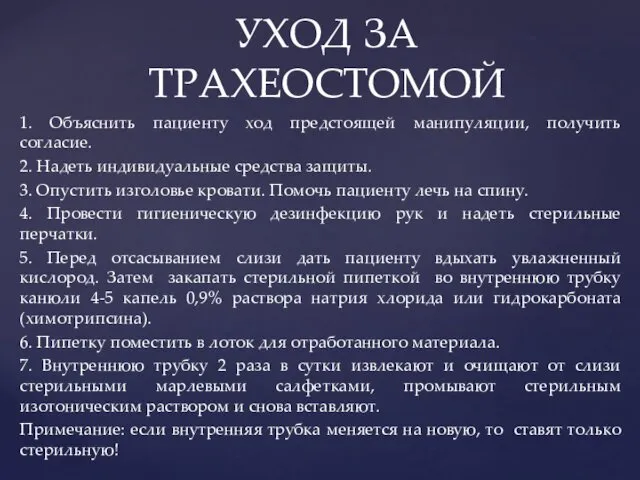 УХОД ЗА ТРАХЕОСТОМОЙ

1. Объяснить пациенту ход предстоящей манипуляции, получить согласие.

2. Надеть индивидуальные средства защиты.

3. Опустить изголовье кровати. Помочь пациенту лечь на спину.

4. Провести гигиеническую дезинфекцию рук и надеть стерильные перчатки.

5. Перед отсасыванием слизи дать пациенту вдыхать увлажненный кислород. Затем закапать стерильной пипеткой во внутреннюю трубку канюли 4-5 капель 0,9% раствора натрия хлорида или гидрокарбоната (химотрипсина).

6. Пипетку поместить в лоток для отработанного материала.

7. Внутреннюю трубку 2 раза в сутки извлекают и очищают от слизи стерильными марлевыми салфетками, промывают стерильным изотоническим раствором и снова вставляют.

Примечание: если внутренняя трубка меняется на новую, то ставят только стерильную!